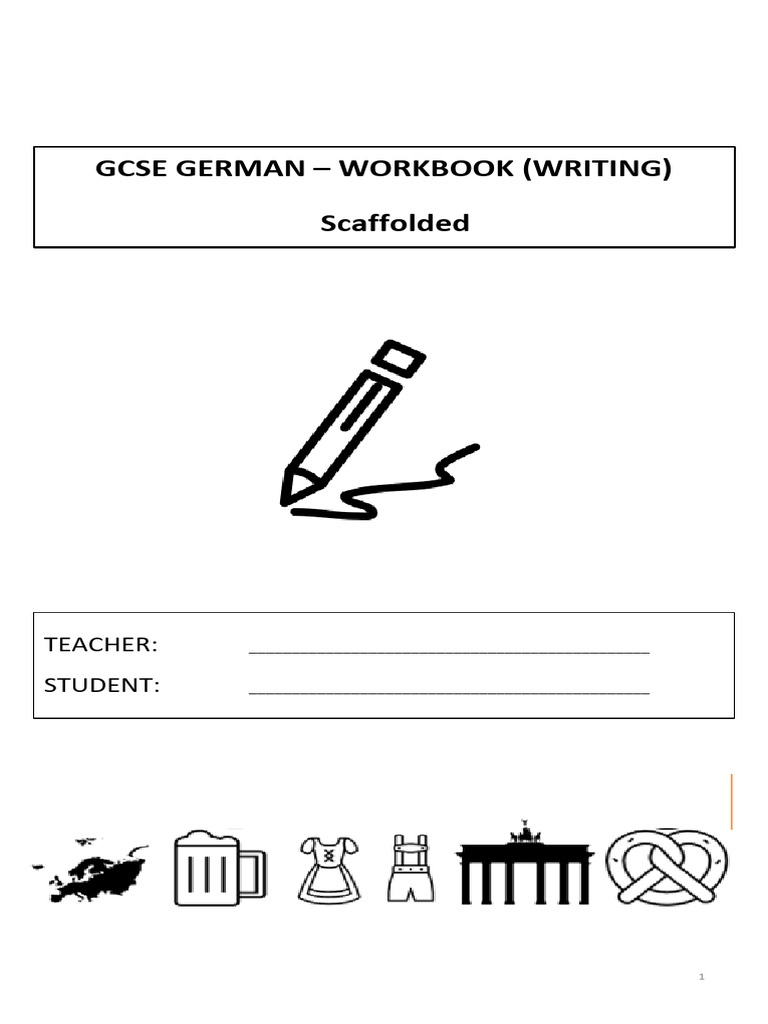 GCSE GERMAN – WORKBOOK (WRITING)

Scaffolded

TEACHER: ________________________________

STUDENT: ________________________________

1